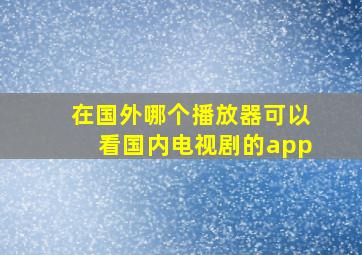 在国外哪个播放器可以看国内电视剧的app